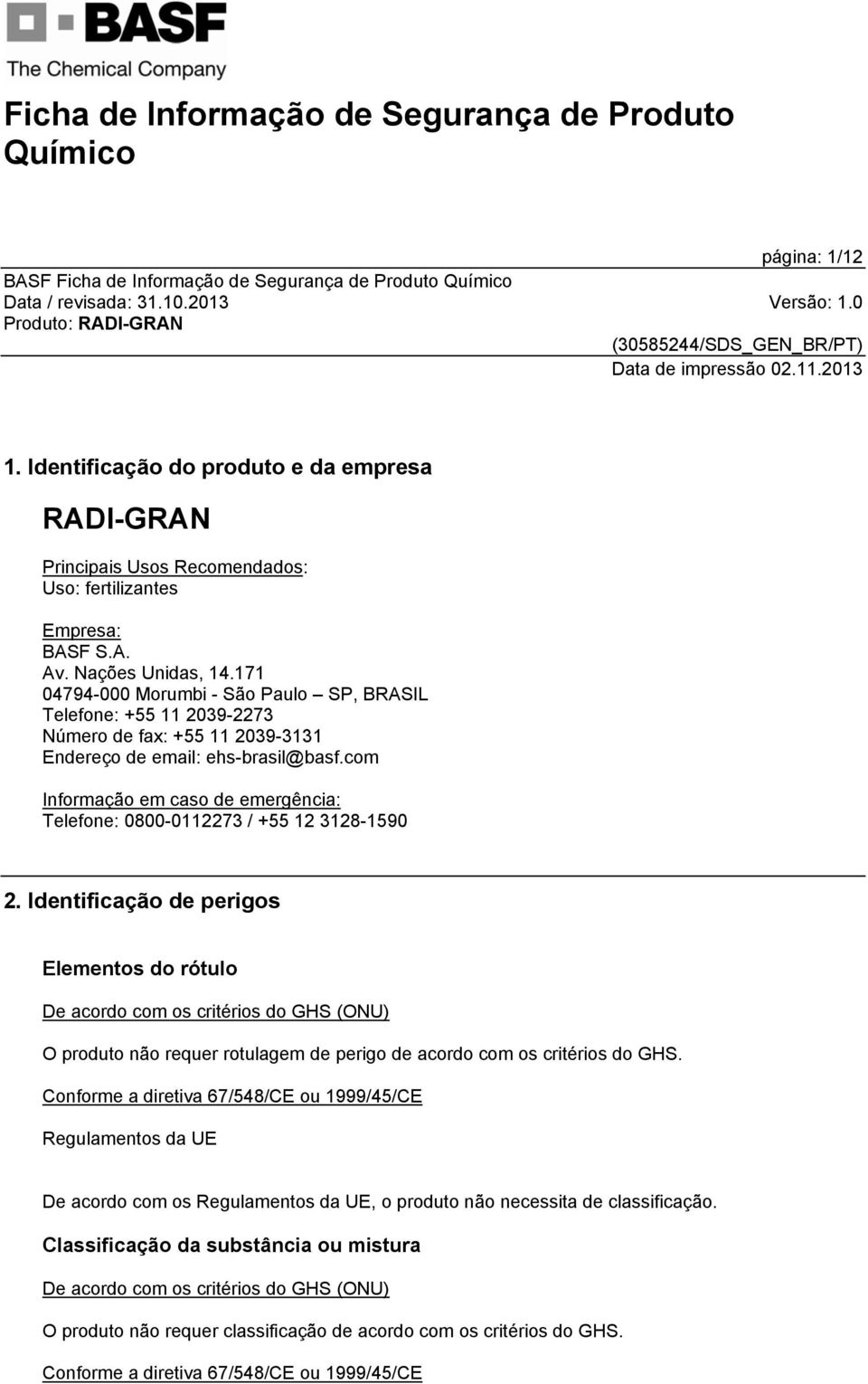 BASF
The Chemical Company

Ficha de Informação de Segurança de Produto Químico

página: 1/12
BASF Ficha de Informação de Segurança de Produto Químico
Data / revisada: 31.10.2013 Versão: 1.0
Produto: RADI-GRAN
(30585244/SDS_GEN_BR/PT)
Data de impressão 02.11.2013

1. Identificação do produto e da empresa

RADI-GRAN

Principais Usos Recomendados:
Uso: fertilizantes

Empresa:
BASF S.A.
Av. Nações Unidas, 14.171
04794-000 Morumbi - São Paulo – SP, BRASIL
Telefone: +55 11 2039-2273
Número de fax: +55 11 2039-3131
Endereço de email: ehs-brasil@basf.com

Informação em caso de emergência:
Telefone: 0800-0112273 / +55 12 3128-1590

2. Identificação de perigos

Elementos do rótulo

De acordo com os critérios do GHS (ONU)

O produto não requer rotulagem de perigo de acordo com os critérios do GHS.

Conforme a diretiva 67/548/CE ou 1999/45/CE

Regulamentos da UE

De acordo com os Regulamentos da UE, o produto não necessita de classificação.

Classificação da substância ou mistura

De acordo com os critérios do GHS (ONU)

O produto não requer classificação de acordo com os critérios do GHS.

Conforme a diretiva 67/548/CE ou 1999/45/CE